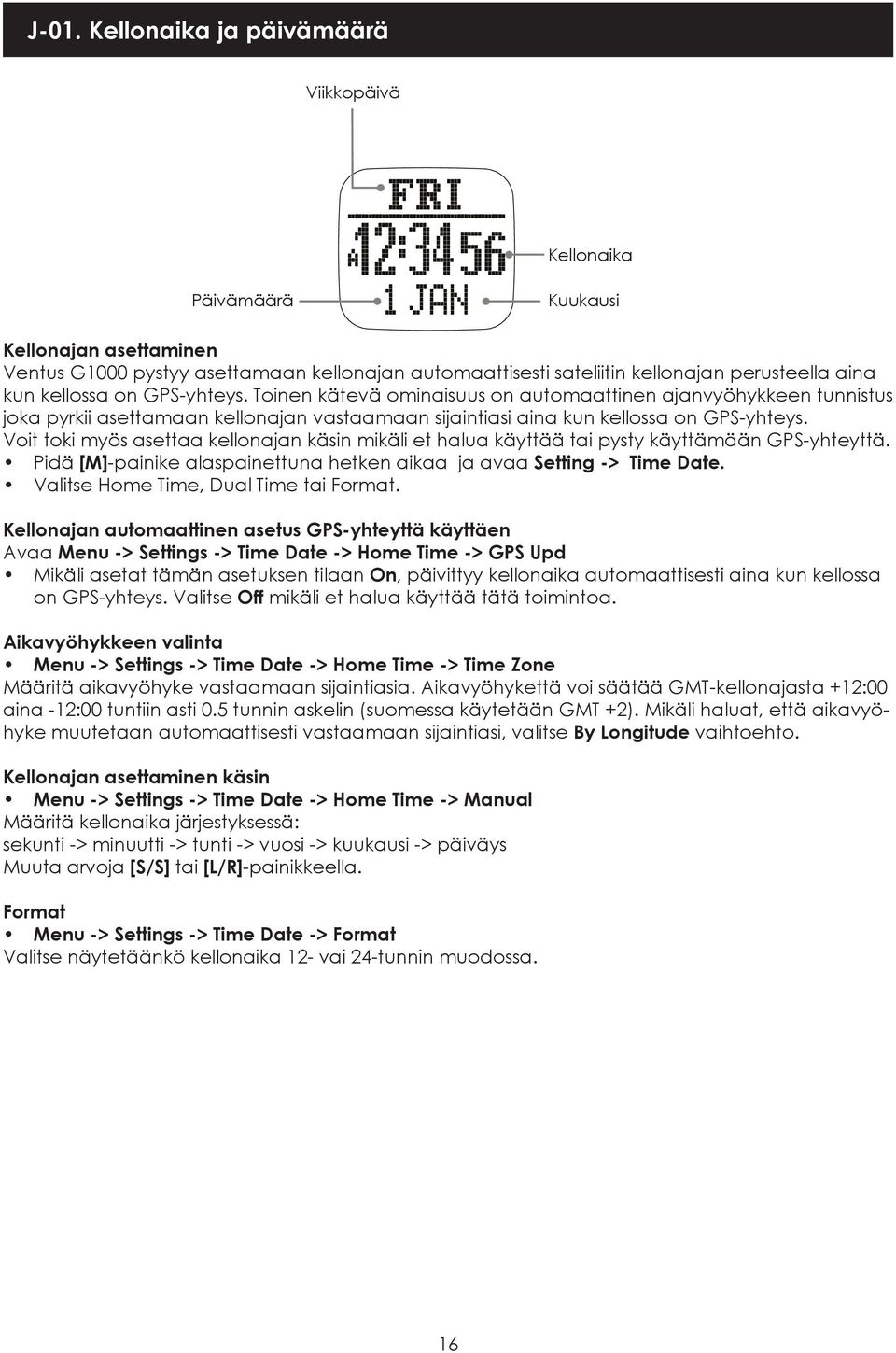 J-01. Kellonaika ja päivämäärä

Viikkopäivä

FRI
A 12:34 56
1 JAN

Kellonaika

Päivämäärä

Kuukausi

Kellonajan asettaminen
Ventus G1000 pystyy asettamaan kellonajan automaattisesti sateliitin kellonajan perusteella aina kun kellossa on GPS-yhteys. Toinen kätevä ominaisuus on automaattinen ajanvyöhykkeen tunnistus joka pyrkii asettamaan kellonajan vastaamaan sijaintiasi aina kun kellossa on GPS-yhteys. Voit toki myös asettaa kellonajan käsin mikäli et halua käyttää tai pysty käyttämään GPS-yhteyttä.
• Pidä [M]-painike alaspainettuna hetken aikaa ja avaa Setting -> Time Date.
• Valitse Home Time, Dual Time tai Format.

Kellonajan automaattinen asetus GPS-yhteyttä käyttäen
Avaa Menu -> Settings -> Time Date -> Home Time -> GPS Upd
• Mikäli asetat tämän asetuksen tilaan On, päivittyy kellonaika automaattisesti aina kun kellossa on GPS-yhteys. Valitse Off mikäli et halua käyttää tätä toimintoa.

Aikavyöhykkeen valinta
• Menu -> Settings -> Time Date -> Home Time -> Time Zone
Määritä aikavyöhyke vastaamaan sijaintiasia. Aikavyöhykettä voi säätää GMT-kellonajasta +12:00 aina -12:00 tuntiin asti 0.5 tunnin askelin (suomessa käytetään GMT +2). Mikäli haluat, että aikavyöhyke muutetaan automaattisesti vastaamaan sijaintiasi, valitse By Longitude vaihtoehto.

Kellonajan asettaminen käsin
• Menu -> Settings -> Time Date -> Home Time -> Manual
Määritä kellonaika järjestyksessä:
sekunti -> minuutti -> tunti -> vuosi -> kuukausi -> päiväys
Muuta arvoja [S/S] tai [L/R]-painikkeella.

Format
• Menu -> Settings -> Time Date -> Format
Valitse näytetäänkö kellonaika 12- vai 24-tunnin muodossa.

16